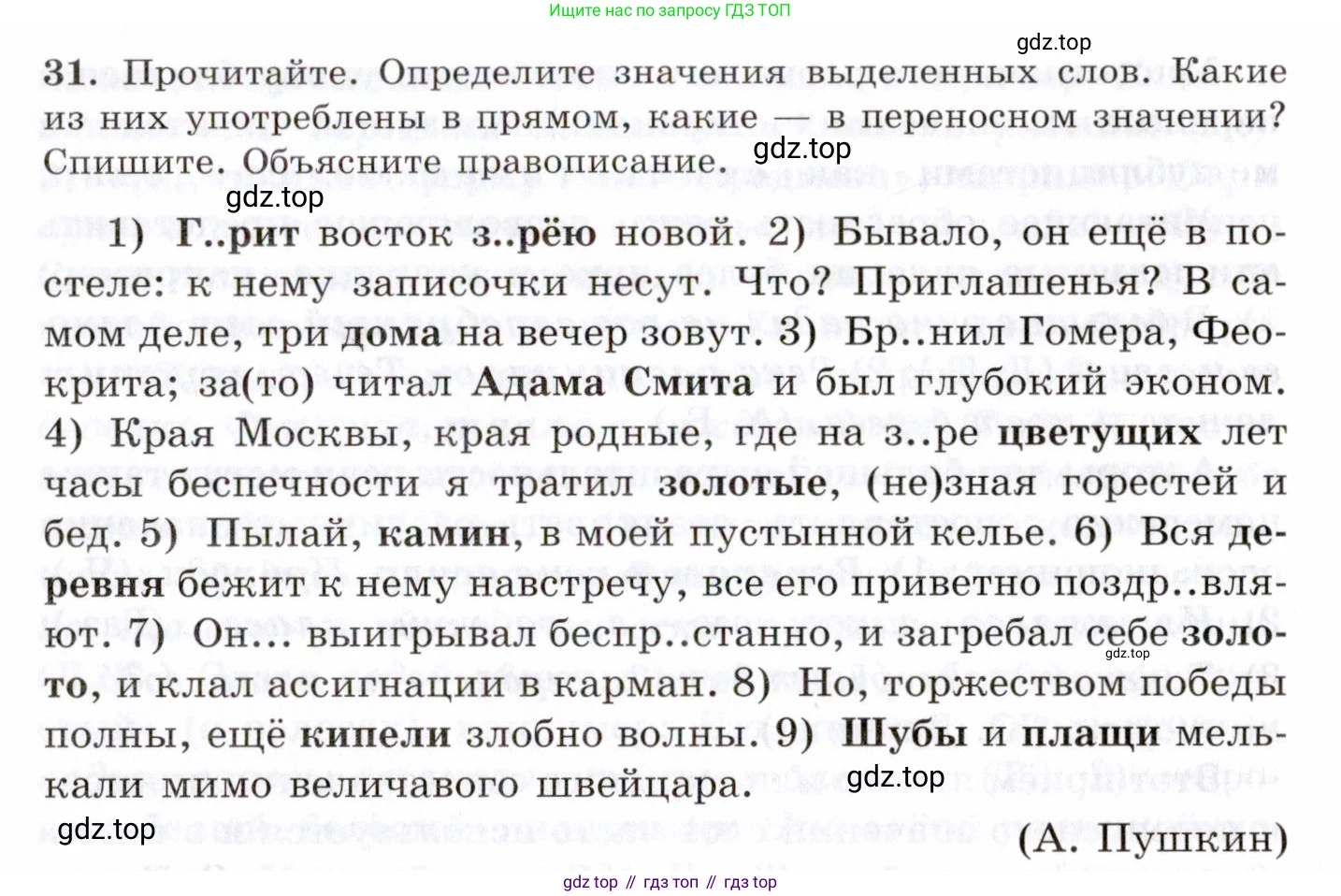 Ищите нас по запросу ГДЗ ТОП

gdz.top

31. Прочитайте. Определите значения выделенных слов. Какие из них употреблены в прямом, какие — в переносном значении? Спишите. Объясните правописание.

gdz.top

gdz.top

1) Г..рит восток з..рёю новой. 2) Бывало, он ещё в постеле: к нему записочки несут. Что? Приглашенья? В самом деле, три дома на вечер зовут. 3) Бр..нил Гомера, Феокрита; за(то) читал Адама Смита и был глубокий эконом. 4) Края Москвы, края родные, где на з..ре цветущих лет часы беспечности я тратил золотые, (не)зная горестей и бед. 5) Пылай, камин, в моей пустынной келье. 6) Вся деревня бежит к нему навстречу, все его приветно поздр..вляют. 7) Он... выигрывал беспр..станно, и загребал себе золото, и клал ассигнации в карман. 8) Но, торжеством победы полны, ещё кипели злобно волны. 9) Шубы и плащи мелькали мимо величавого швейцара.

gdz.top

gdz.top

gdz.top

(А. Пушкин)

gdz top // гдз топ // гдз top